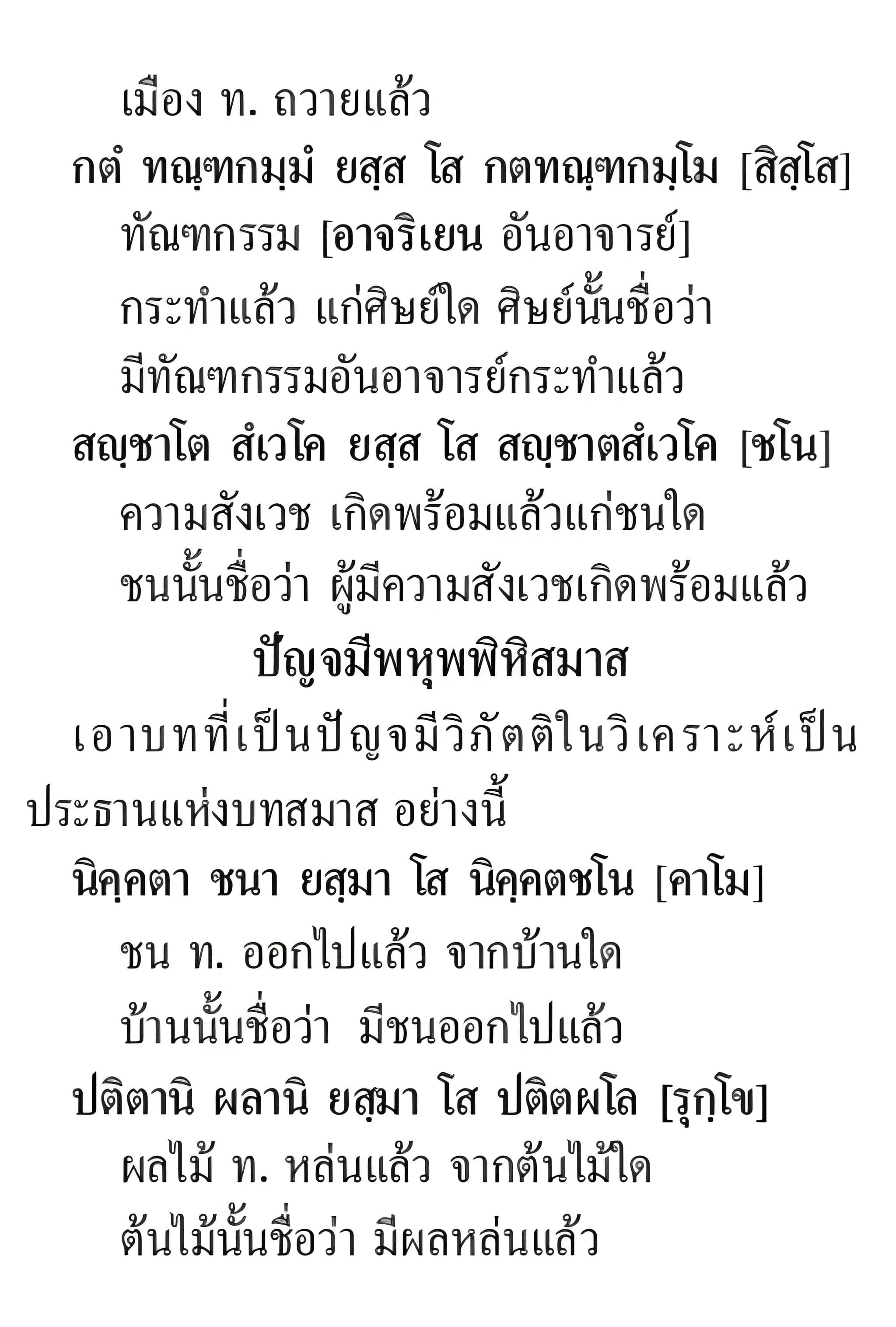 เมือง ท. ถวายแล้ว

กตํ ทณฺฑกมฺมํ ยสฺส โส กตทณฺฑกมฺโม [สิสฺโส]

ทัณฑกรรม [อาจริเยน อันอาจารย์]

กระทำแล้ว แก่ศิษย์ใด ศิษย์นั้นชื่อว่า

มีทัณฑกรรมอันอาจารย์กระทำแล้ว

สญฺชาโต สํเวโค ยสฺส โส สญฺชาตสํเวโค [ชโน]

ความสังเวช เกิดพร้อมแล้วแก่ชนใด

ชนนั้นชื่อว่า ผู้มีความสังเวชเกิดพร้อมแล้ว

ปัญจมีพหุพพิหิสมาส

เอาบทที่เป็นปัญจมีวิภัตติในวิเคราะห์เป็นประธานแห่งบทสมาส อย่างนี้

นิคฺคตา ชนา ยสฺมา โส นิคฺคตชโน [คาโม]

ชน ท. ออกไปแล้ว จากบ้านใด

บ้านนั้นชื่อว่า มีชนออกไปแล้ว

ปติตานิ ผลานิ ยสฺมา โส ปติตผโล [รุกฺโข]

ผลไม้ ท. หล่นแล้ว จากต้นไม้ใด

ต้นไม้นั้นชื่อว่า มีผลหล่นแล้ว